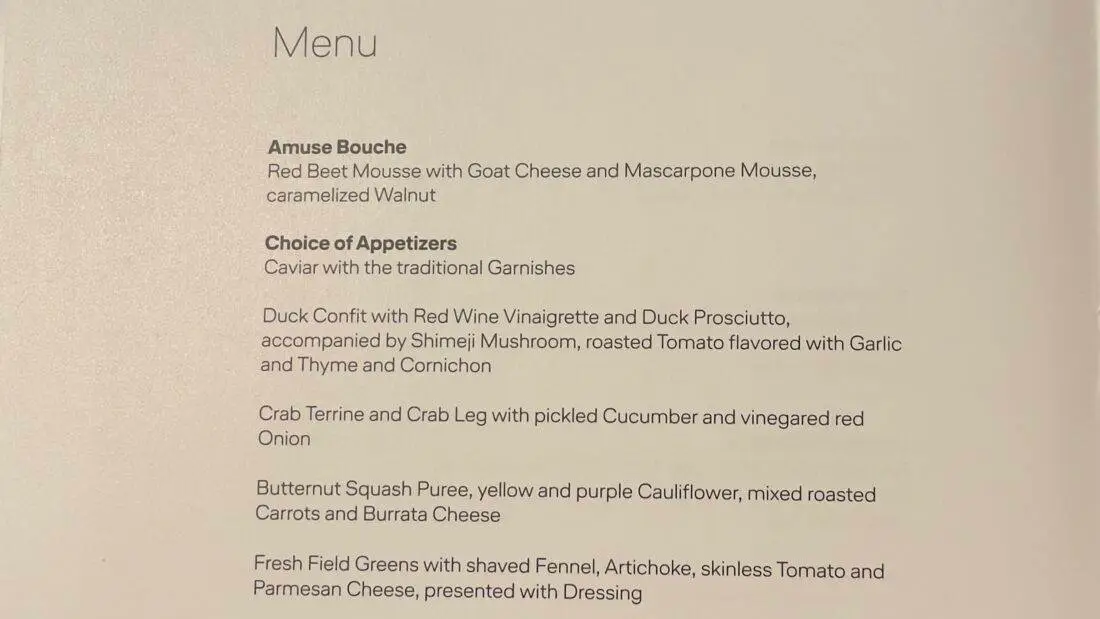 Menu

Amuse Bouche
Red Beet Mousse with Goat Cheese and Mascarpone Mousse, caramelized Walnut

Choice of Appetizers
Caviar with the traditional Garnishes

Duck Confit with Red Wine Vinaigrette and Duck Prosciutto, accompanied by Shimeji Mushroom, roasted Tomato flavored with Garlic and Thyme and Cornichon

Crab Terrine and Crab Leg with pickled Cucumber and vinegared red Onion

Butternut Squash Puree, yellow and purple Cauliflower, mixed roasted Carrots and Burrata Cheese

Fresh Field Greens with shaved Fennel, Artichoke, skinless Tomato and Parmesan Cheese, presented with Dressing